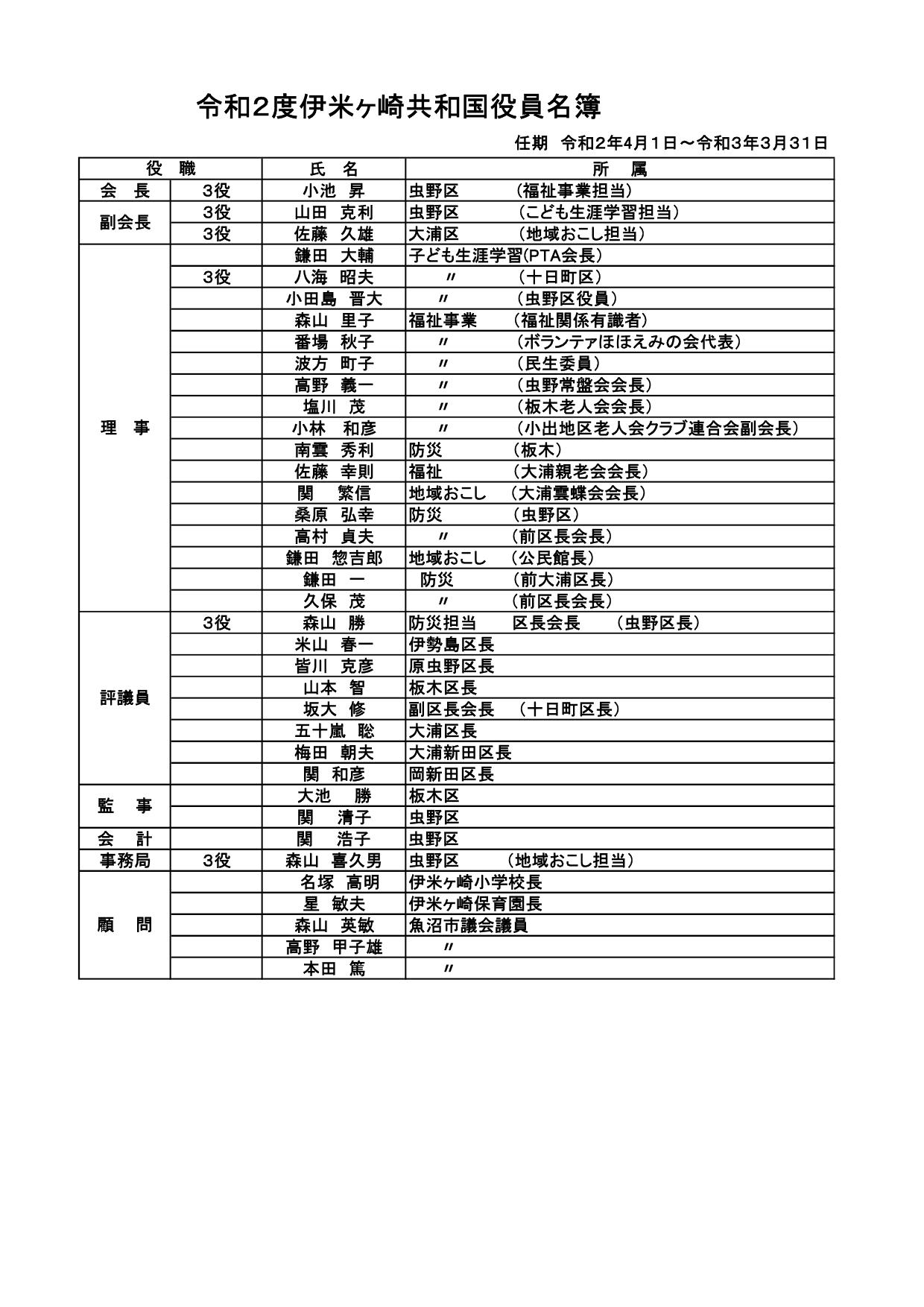 令和2度伊米ヶ崎共和国役員名簿

任期　令和2年4月1日～令和3年3月31日

| 役　職 | | 氏　名 | 所　属 |
|---|---|---|---|
| 会　長 | 3役 | 小池　昇 | 虫野区　　（福祉事業担当） |
| 副会長 | 3役 | 山田　克利 | 虫野区　　（こども生涯学習担当） |
| | 3役 | 佐藤　久雄 | 大浦区　　（地域おこし担当） |
| 理　事 | | 鎌田　大輔 | 子ども生涯学習(PTA会長) |
| | 3役 | 八海　昭夫 | 〃　　（十日町区） |
| | | 小田島　晋大 | 〃　　（虫野区役員） |
| | | 森山　里子 | 福祉事業　　（福祉関係有識者） |
| | | 番場　秋子 | 〃　　（ボランテァほほえみの会代表） |
| | | 波方　町子 | 〃　　（民生委員） |
| | | 高野　義一 | 〃　　（虫野常盤会会長） |
| | | 塩川　茂 | 〃　　（板木老人会会長） |
| | | 小林　和彦 | 〃　　（小出地区老人会クラブ連合会副会長） |
| | | 南雲　秀利 | 防災　　（板木） |
| | | 佐藤　幸則 | 福祉　　（大浦親老会会長） |
| | | 関　繁信 | 地域おこし　（大浦雲蝶会会長） |
| | | 桑原　弘幸 | 防災　　（虫野区） |
| | | 高村　貞夫 | 〃　　（前区長会長） |
| | | 鎌田　惣吉郎 | 地域おこし　（公民館長） |
| | | 鎌田　一 | 防災　　（前大浦区長） |
| | | 久保　茂 | 〃　　（前区長会長） |
| 評議員 | 3役 | 森山　勝 | 防災担当　　区長会長　　（虫野区長） |
| | | 米山　春一 | 伊勢島区長 |
| | | 皆川　克彦 | 原虫野区長 |
| | | 山本　智 | 板木区長 |
| | | 坂大　修 | 副区長会長　（十日町区長） |
| | | 五十嵐　聡 | 大浦区長 |
| | | 梅田　朝夫 | 大浦新田区長 |
| | | 関　和彦 | 岡新田区長 |
| 監　事 | | 大池　勝 | 板木区 |
| | | 関　清子 | 虫野区 |
| 会　計 | | 関　浩子 | 虫野区 |
| 事務局 | 3役 | 森山　喜久男 | 虫野区　　（地域おこし担当） |
| 顧　問 | | 名塚　高明 | 伊米ヶ崎小学校長 |
| | | 星　敏夫 | 伊米ヶ崎保育園長 |
| | | 森山　英敏 | 魚沼市議会議員 |
| | | 高野　甲子雄 | 〃 |
| | | 本田　篤 | 〃 |